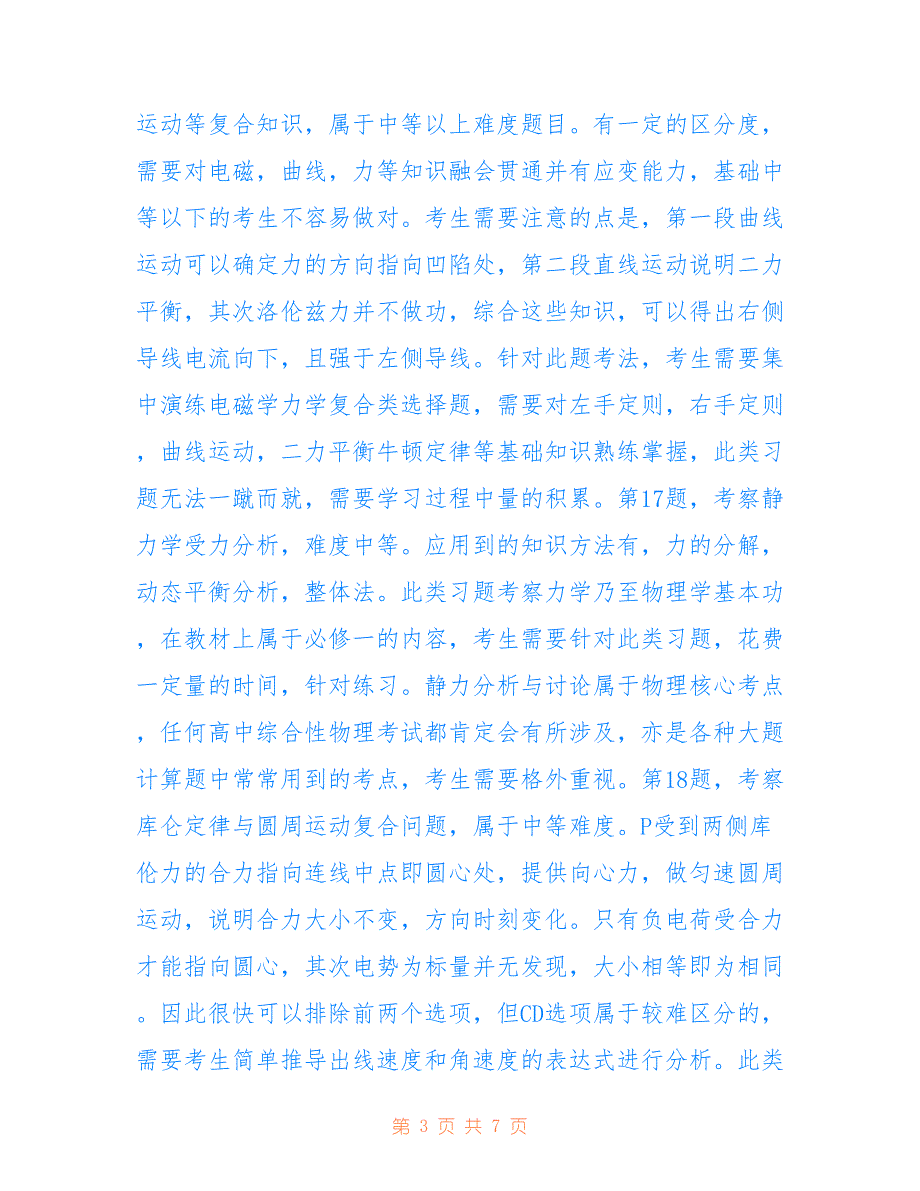 运动等复合知识，属于中等以上难度题目。有一定的区分度，需要对电磁，曲线，力等知识融会贯通并有应变能力，基础中等以下的考生不容易做对。考生需要注意的点是，第一段曲线运动可以确定力的方向指向凹陷处，第二段直线运动说明二力平衡，其次洛伦兹力并不做功，综合这些知识，可以得出右侧导线电流向下，且强于左侧导线。针对此题考法，考生需要集中演练电磁学力学复合类选择题，需要对左手定则，右手定则，曲线运动，二力平衡牛顿定律等基础知识熟练掌握，此类习题无法一蹴而就，需要学习过程中量的积累。第17题，考察静力学受力分析，难度中等。应用到的知识方法有，力的分解，动态平衡分析，整体法。此类习题考察力学乃至物理学基本功，在教材上属于必修一的内容，考生需要针对此类习题，花费一定量的时间，针对练习。静力分析与讨论属于物理核心考点，任何高中综合性物理考试都肯定会有所涉及，亦是各种大题计算题中常常用到的考点，考生需要格外重视。第18题，考察库仑定律与圆周运动复合问题，属于中等难度。P受到两侧库伦力的合力指向连线中点即圆心处，提供向心力，做匀速圆周运动，说明合力大小不变，方向时刻变化。只有负电荷受合力才能指向圆心，其次电势为标量并无发现，大小相等即为相同。因此很快可以排除前两个选项，但CD选项属于较难区分的，需要考生简单推导出线速度和角速度的表达式进行分析。此类

第 3 页 共 7 页